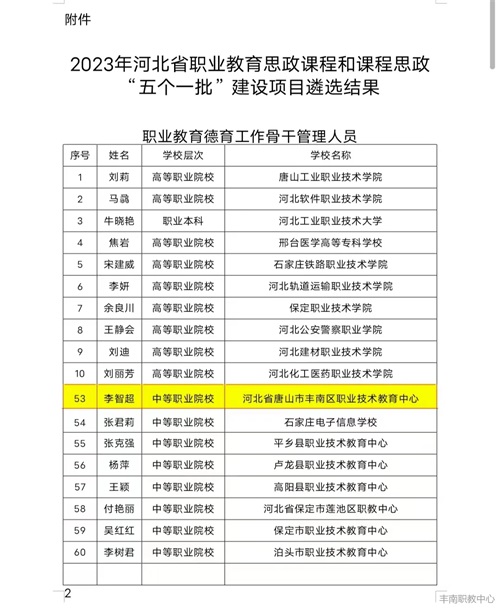 附件

2023年河北省职业教育思政课程和课程思政“五个一批”建设项目遴选结果

职业教育德育工作骨干管理人员

| 序号 | 姓名 | 学校层次 | 学校名称 |
|---|---|---|---|
| 1 | 刘莉 | 高等职业院校 | 唐山工业职业技术学院 |
| 2 | 马骉 | 高等职业院校 | 河北软件职业技术学院 |
| 3 | 牛晓艳 | 职业本科 | 河北工业职业技术大学 |
| 4 | 焦岩 | 高等职业院校 | 邢台医学高等专科学校 |
| 5 | 宋建威 | 高等职业院校 | 石家庄铁路职业技术学院 |
| 6 | 李妍 | 高等职业院校 | 河北轨道运输职业技术学院 |
| 7 | 余良川 | 高等职业院校 | 保定职业技术学院 |
| 8 | 王静会 | 高等职业院校 | 河北公安警察职业学院 |
| 9 | 刘迪 | 高等职业院校 | 河北建材职业技术学院 |
| 10 | 刘丽芳 | 高等职业院校 | 河北化工医药职业技术学院 |
| 53 | 李智超 | 中等职业院校 | 河北省唐山市丰南区职业技术教育中心 |
| 54 | 张君莉 | 中等职业院校 | 石家庄电子信息学校 |
| 55 | 张克强 | 中等职业院校 | 平乡县职业技术教育中心 |
| 56 | 杨萍 | 中等职业院校 | 卢龙县职业技术教育中心 |
| 57 | 王颖 | 中等职业院校 | 高阳县职业技术教育中心 |
| 58 | 付艳丽 | 中等职业院校 | 河北省保定市莲池区职教中心 |
| 59 | 吴红红 | 中等职业院校 | 保定市职业技术教育中心 |
| 60 | 李树君 | 中等职业院校 | 泊头市职业技术教育中心 |
| | | | |

2

丰南职教中心